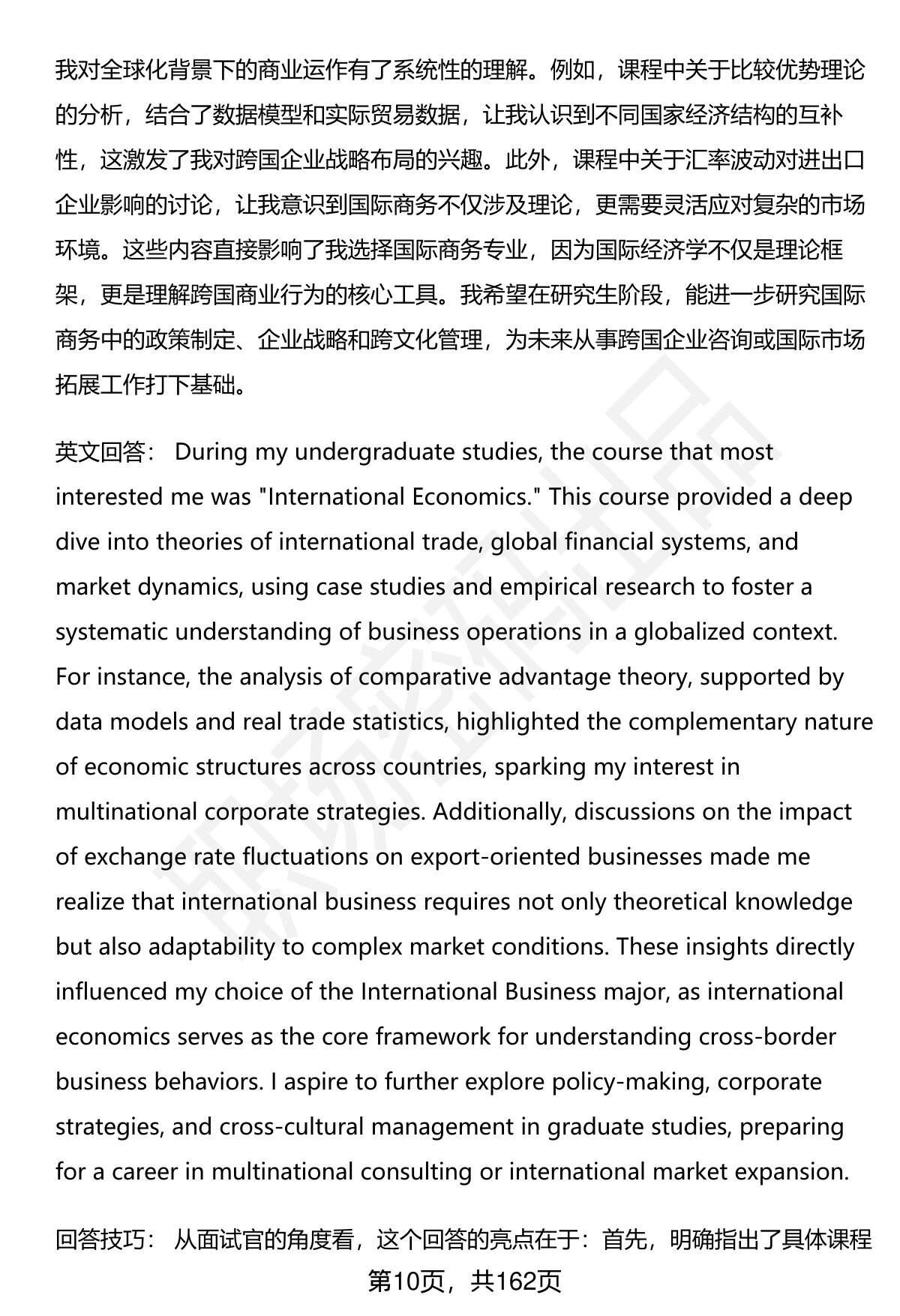 我对全球化背景下的商业运作有了系统性的理解。例如，课程中关于比较优势理论的分析，结合了数据模型和实际贸易数据，让我认识到不同国家经济结构的互补性，这激发了我对跨国企业战略布局的兴趣。此外，课程中关于汇率波动对进出口企业影响的讨论，让我意识到国际商务不仅涉及理论，更需要灵活应对复杂的市场环境。这些内容直接影响了我选择国际商务专业，因为国际经济学不仅是理论框架，更是理解跨国商业行为的核心工具。我希望在研究生阶段，能进一步研究国际商务中的政策制定、企业战略和跨文化管理，为未来从事跨国企业咨询或国际市场拓展工作打下基础。

英文回答： During my undergraduate studies, the course that most interested me was "International Economics." This course provided a deep dive into theories of international trade, global financial systems, and market dynamics, using case studies and empirical research to foster a systematic understanding of business operations in a globalized context. For instance, the analysis of comparative advantage theory, supported by data models and real trade statistics, highlighted the complementary nature of economic structures across countries, sparking my interest in multinational corporate strategies. Additionally, discussions on the impact of exchange rate fluctuations on export-oriented businesses made me realize that international business requires not only theoretical knowledge but also adaptability to complex market conditions. These insights directly influenced my choice of the International Business major, as international economics serves as the core framework for understanding cross-border business behaviors. I aspire to further explore policy-making, corporate strategies, and cross-cultural management in graduate studies, preparing for a career in multinational consulting or international market expansion.

回答技巧： 从面试官的角度看，这个回答的亮点在于：首先，明确指出了具体课程

第10页，共162页